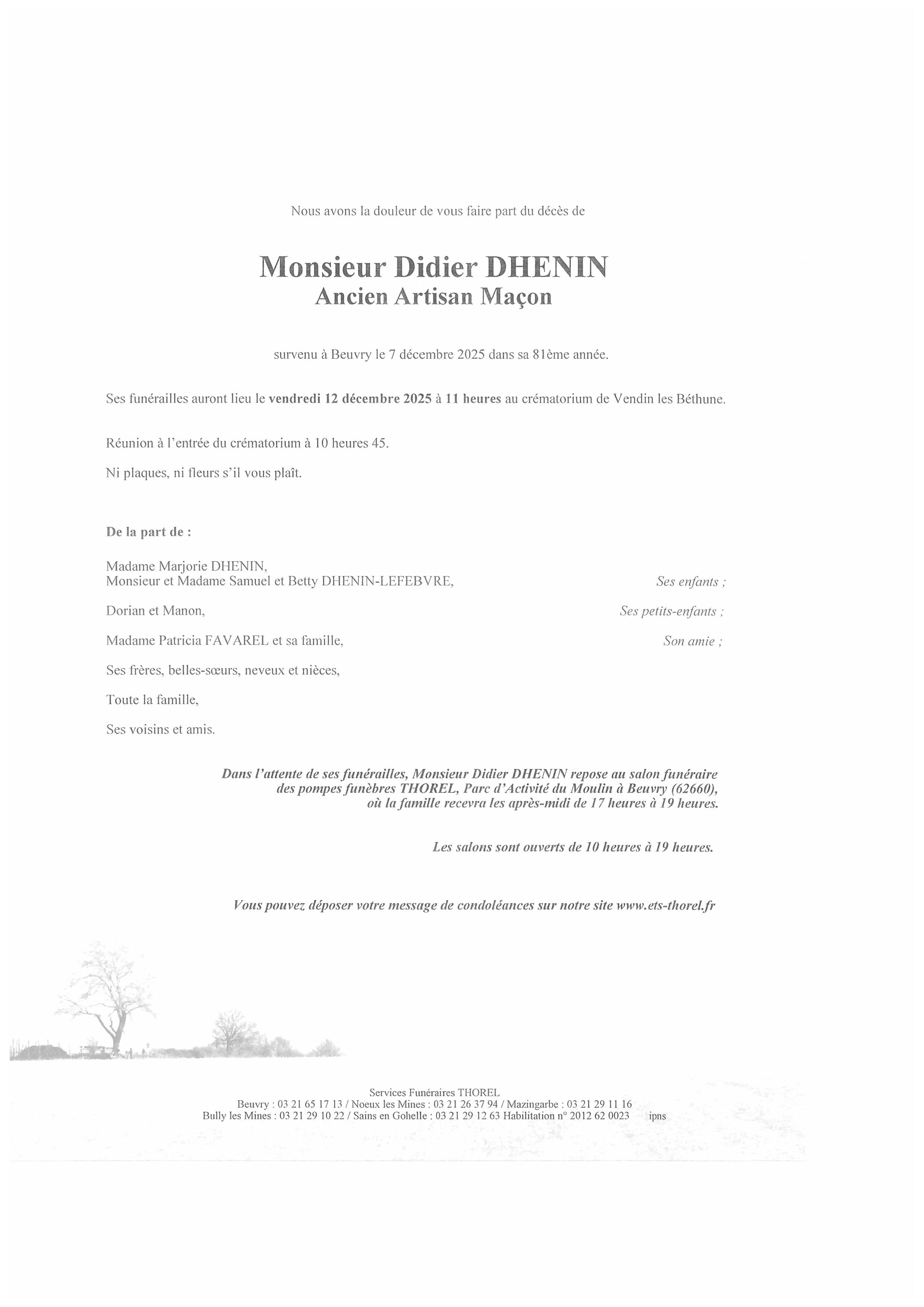 Nous avons la douleur de vous faire part du décès de

Monsieur Didier DHENIN
Ancien Artisan Maçon

survenu à Beuvry le 7 décembre 2025 dans sa 81ème année.

Ses funérailles auront lieu le vendredi 12 décembre 2025 à 11 heures au crématorium de Vendin les Béthune.

Réunion à l'entrée du crématorium à 10 heures 45.

Ni plaques, ni fleurs s'il vous plaît.

De la part de :

Madame Marjorie DHENIN,
Monsieur et Madame Samuel et Betty DHENIN-LEFEBVRE, Ses enfants ;

Dorian et Manon, Ses petits-enfants ;

Madame Patricia FAVAREL et sa famille, Son amie ;

Ses frères, belles-sœurs, neveux et nièces,

Toute la famille,

Ses voisins et amis.

Dans l'attente de ses funérailles, Monsieur Didier DHENIN repose au salon funéraire des pompes funèbres THOREL, Parc d'Activité du Moulin à Beuvry (62660), où la famille recevra les après-midi de 17 heures à 19 heures.

Les salons sont ouverts de 10 heures à 19 heures.

Vous pouvez déposer votre message de condoléances sur notre site www.ets-thorel.fr

Services Funéraires THOREL
Beuvry : 03 21 65 17 13 / Noeux les Mines : 03 21 26 37 94 / Mazingarbe : 03 21 29 11 16
Bully les Mines : 03 21 29 10 22 / Sains en Gohelle : 03 21 29 12 63 Habilitation n° 2012 62 0023 ipns